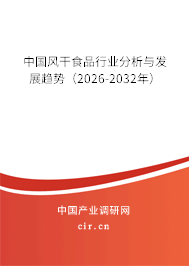 中国风干食品行业分析与发展趋势（2026-2032年）

中国产业调研网

cir.cn